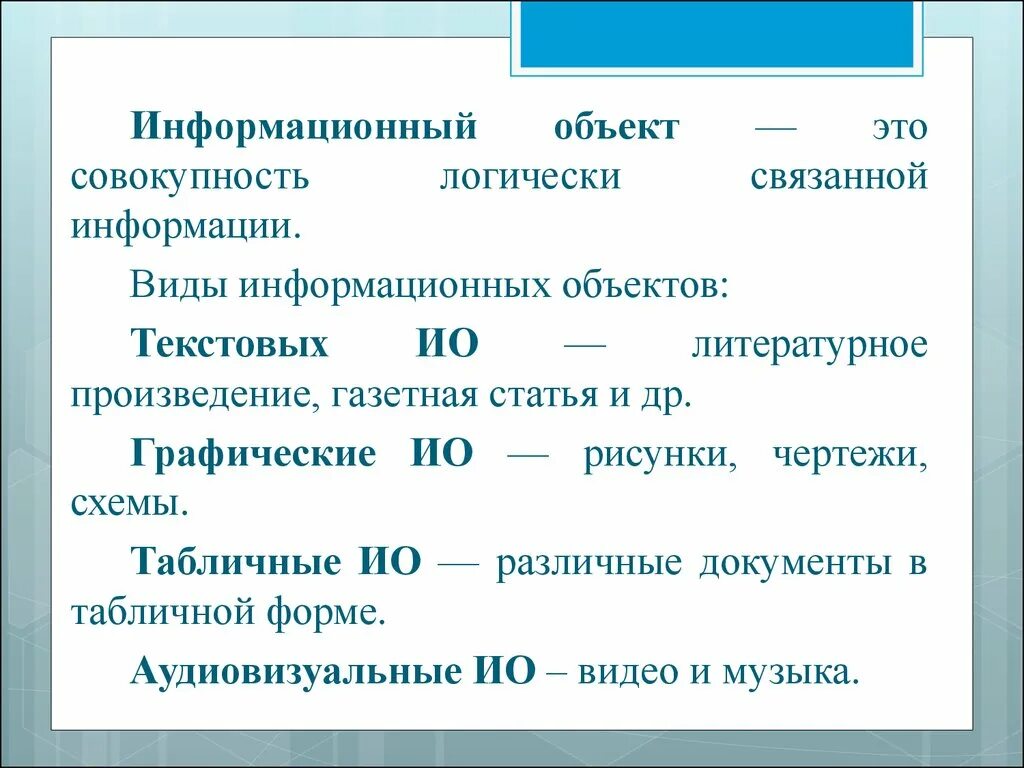 Информационный объект — это совокупность логически связанной информации.

Виды информационных объектов:

Текстовых ИО — литературное произведение, газетная статья и др.

Графические ИО — рисунки, чертежи, схемы.

Табличные ИО — различные документы в табличной форме.

Аудиовизуальные ИО – видео и музыка.